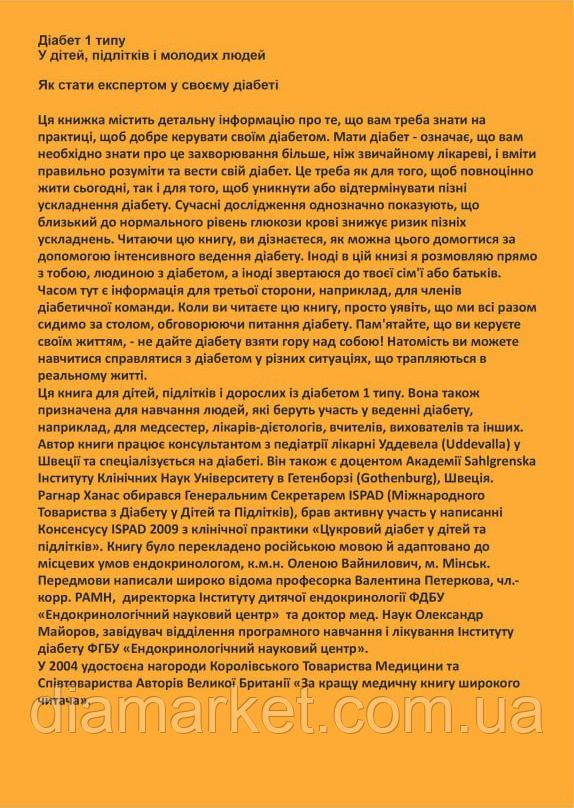 Діабет 1 типу
У дітей, підлітків і молодих людей

Як стати експертом у своєму діабеті

Ця книжка містить детальну інформацію про те, що вам треба знати на практиці, щоб добре керувати своїм діабетом. Мати діабет - означає, що вам необхідно знати про це захворювання більше, ніж звичайному лікареві, і вміти правильно розуміти та вести свій діабет. Це треба як для того, щоб повноцінно жити сьогодні, так і для того, щоб уникнути або відтермінувати пізні ускладнення діабету. Сучасні дослідження однозначно показують, що близький до нормального рівень глюкози крові знижує ризик пізніх ускладнень. Читаючи цю книгу, ви дізнаєтеся, як можна цього домогтися за допомогою інтенсивного ведення діабету. Іноді в цій книзі я розмовляю прямо з тобою, людиною з діабетом, а іноді звертаюся до твоєї сім'ї або батьків. Часом тут є інформація для третьої сторони, наприклад, для членів діабетичної команди. Коли ви читаєте цю книгу, просто уявіть, що ми всі разом сидимо за столом, обговорюючи питання діабету. Пам'ятайте, що ви керуєте своїм життям, - не дайте діабету взяти гору над собою! Натомість ви можете навчитися справлятися з діабетом у різних ситуаціях, що трапляються в реальному житті.
Ця книга для дітей, підлітків і дорослих із діабетом 1 типу. Вона також призначена для навчання людей, які беруть участь у веденні діабету, наприклад, для медсестер, лікарів-дієтологів, вчителів, вихователів та інших.
Автор книги працює консультантом з педіатрії лікарні Уддевела (Uddevalla) у Швеції та спеціалізується на діабеті. Він також є доцентом Академії Sahlgrenska Інституту Клінічних Наук Університету в Гетенборзі (Gothenburg), Швеція.
Рагнар Ханас обирався Генеральним Секретарем ISPAD (Міжнародного Товариства з Діабету у Дітей та Підлітків), брав активну участь у написанні Консенсусу ISPAD 2009 з клінічної практики «Цукровий діабет у дітей та підлітків». Книгу було перекладено російською мовою й адаптовано до місцевих умов ендокринологом, к.м.н. Оленою Вайнилович, м. Мінськ.
Передмови написали широко відома професорка Валентина Петеркова, чл.-корр. РАМН, директорка Інституту дитячої ендокринології ФДБУ «Ендокринологічний науковий центр» та доктор мед. Наук Олександр Майоров, завідувач відділення програмного навчання і лікування Інституту діабету ФГБУ «Ендокринологічний науковий центр».
У 2004 удостоєна нагороди Королівського Товариства Медицини та Співтовариства Авторів Великої Британії «За кращу медичну книгу широкого читача».

diamarket.com.ua